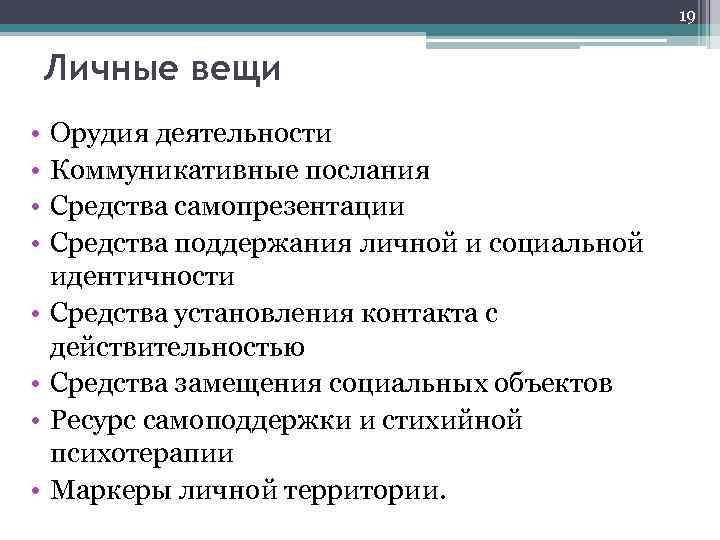 19

Личные вещи

• Орудия деятельности
• Коммуникативные послания
• Средства самопрезентации
• Средства поддержания личной и социальной идентичности
• Средства установления контакта с действительностью
• Средства замещения социальных объектов
• Ресурс самоподдержки и стихийной психотерапии
• Маркеры личной территории.